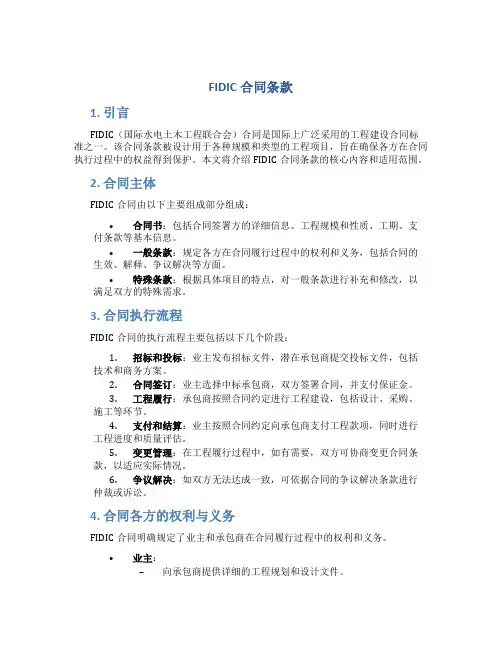 FIDIC 合同条款

1. 引言

FIDIC（国际水电土木工程联合会）合同是国际上广泛采用的工程建设合同标准之一。该合同条款被设计用于各种规模和类型的工程项目，旨在确保各方在合同执行过程中的权益得到保护。本文将介绍 FIDIC 合同条款的核心内容和适用范围。

2. 合同主体

FIDIC 合同由以下主要组成部分组成：

• 合同书：包括合同签署方的详细信息、工程规模和性质、工期、支付条款等基本信息。
• 一般条款：规定各方在合同履行过程中的权利和义务，包括合同的生效、解释、争议解决等方面。
• 特殊条款：根据具体项目的特点，对一般条款进行补充和修改，以满足双方的特殊需求。

3. 合同执行流程

FIDIC 合同的执行流程主要包括以下几个阶段：

1. 招标和投标：业主发布招标文件，潜在承包商提交投标文件，包括技术和商务方案。
2. 合同签订：业主选择中标承包商，双方签署合同，并支付保证金。
3. 工程履行：承包商按照合同约定进行工程建设，包括设计、采购、施工等环节。
4. 支付和结算：业主按照合同约定向承包商支付工程款项，同时进行工程进度和质量评估。
5. 变更管理：在工程履行过程中，如有需要，双方可协商变更合同条款，以适应实际情况。
6. 争议解决：如双方无法达成一致，可依据合同的争议解决条款进行仲裁或诉讼。

4. 合同各方的权利与义务

FIDIC 合同明确规定了业主和承包商在合同履行过程中的权利和义务。

• 业主：
– 向承包商提供详细的工程规划和设计文件。